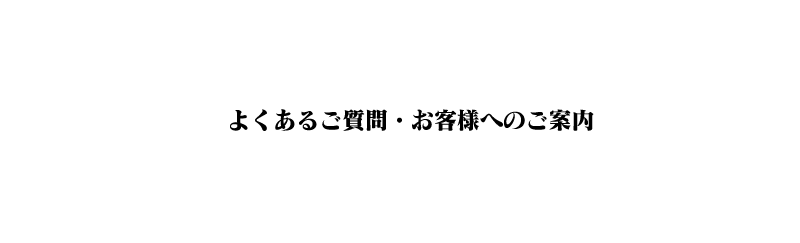 よくあるご質問・お客様へのご案内